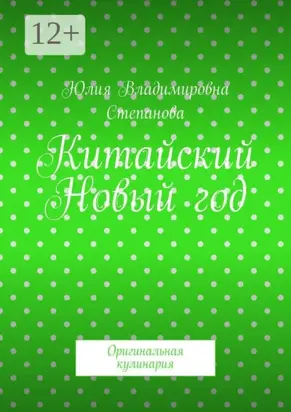 12+

Юлия Владимировна Степанова

Китайский Новый год

Оригинальная кулинария